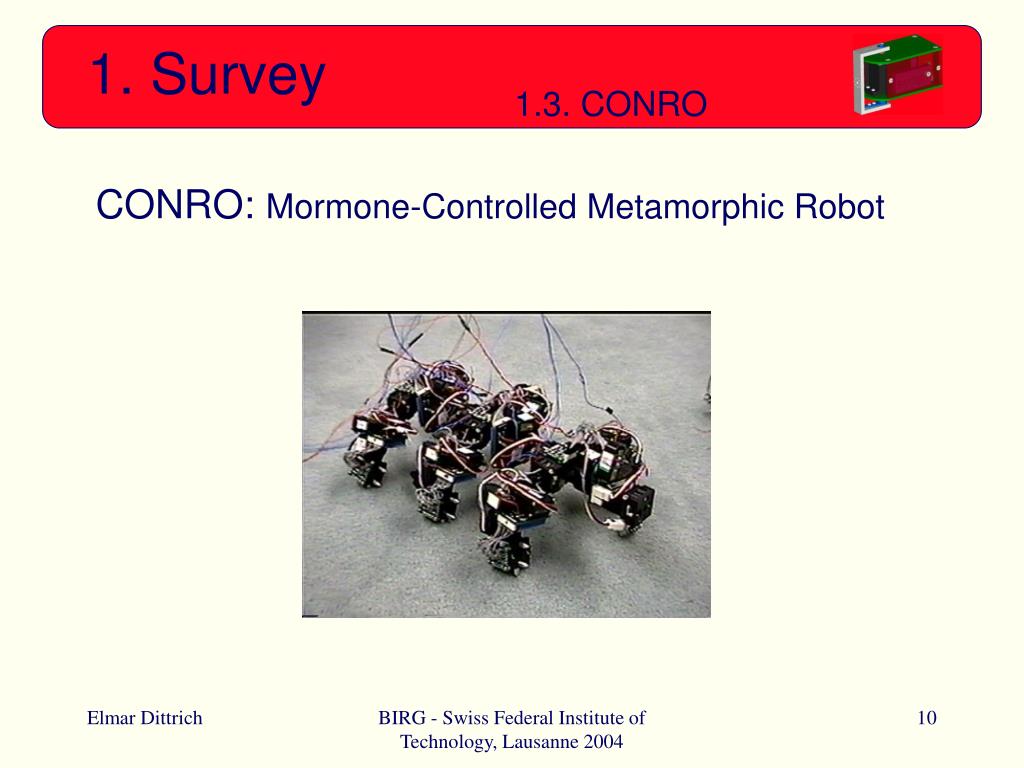 1. Survey

1.3. CONRO

CONRO: Mormone-Controlled Metamorphic Robot

Elmar Dittrich

BIRG - Swiss Federal Institute of Technology, Lausanne 2004

10